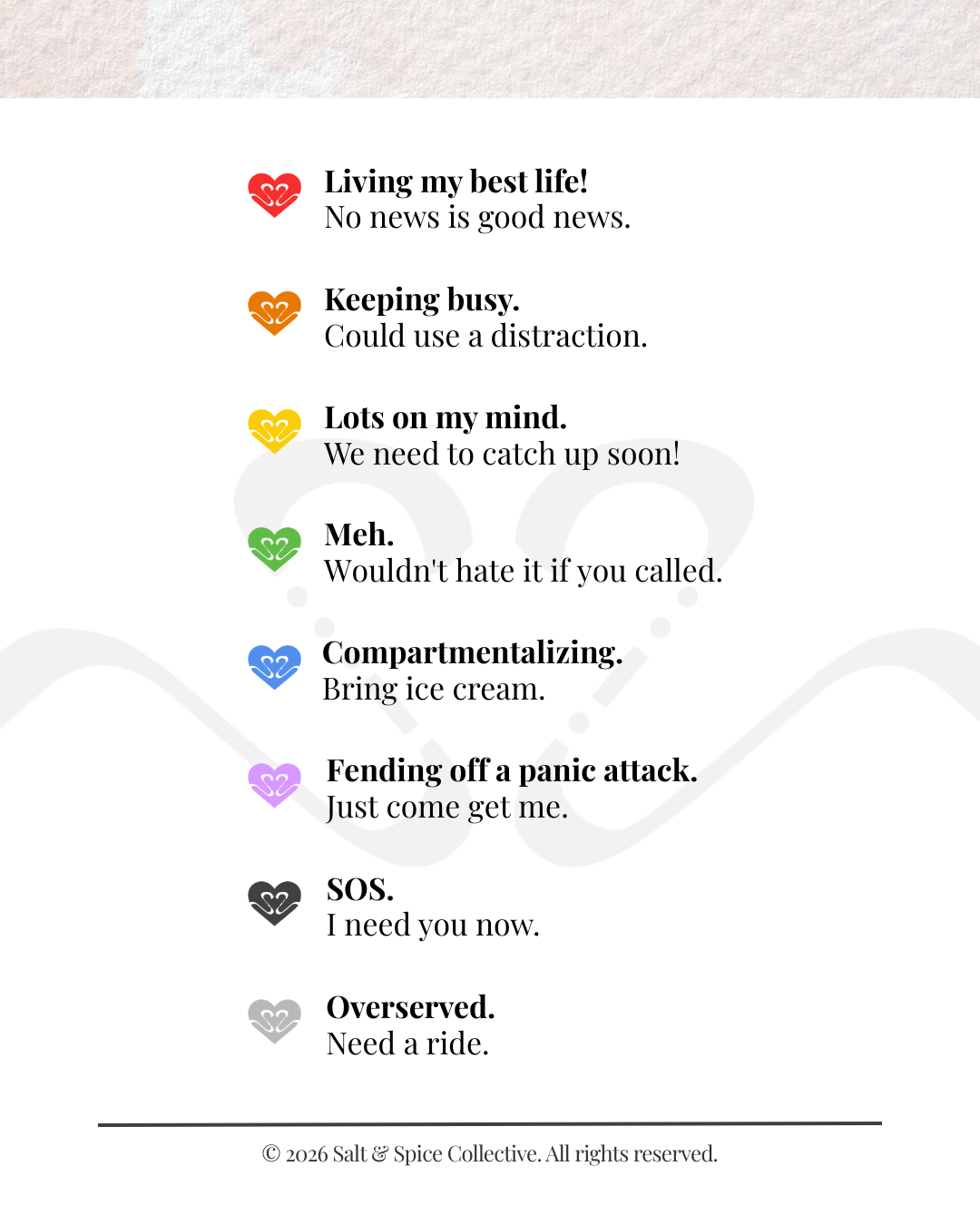 Living my best life!
No news is good news.

Keeping busy.
Could use a distraction.

Lots on my mind.
We need to catch up soon!

Meh.
Wouldn't hate it if you called.

Compartmentalizing.
Bring ice cream.

Fending off a panic attack.
Just come get me.

SOS.
I need you now.

Overserved.
Need a ride.

© 2026 Salt & Spice Collective. All rights reserved.